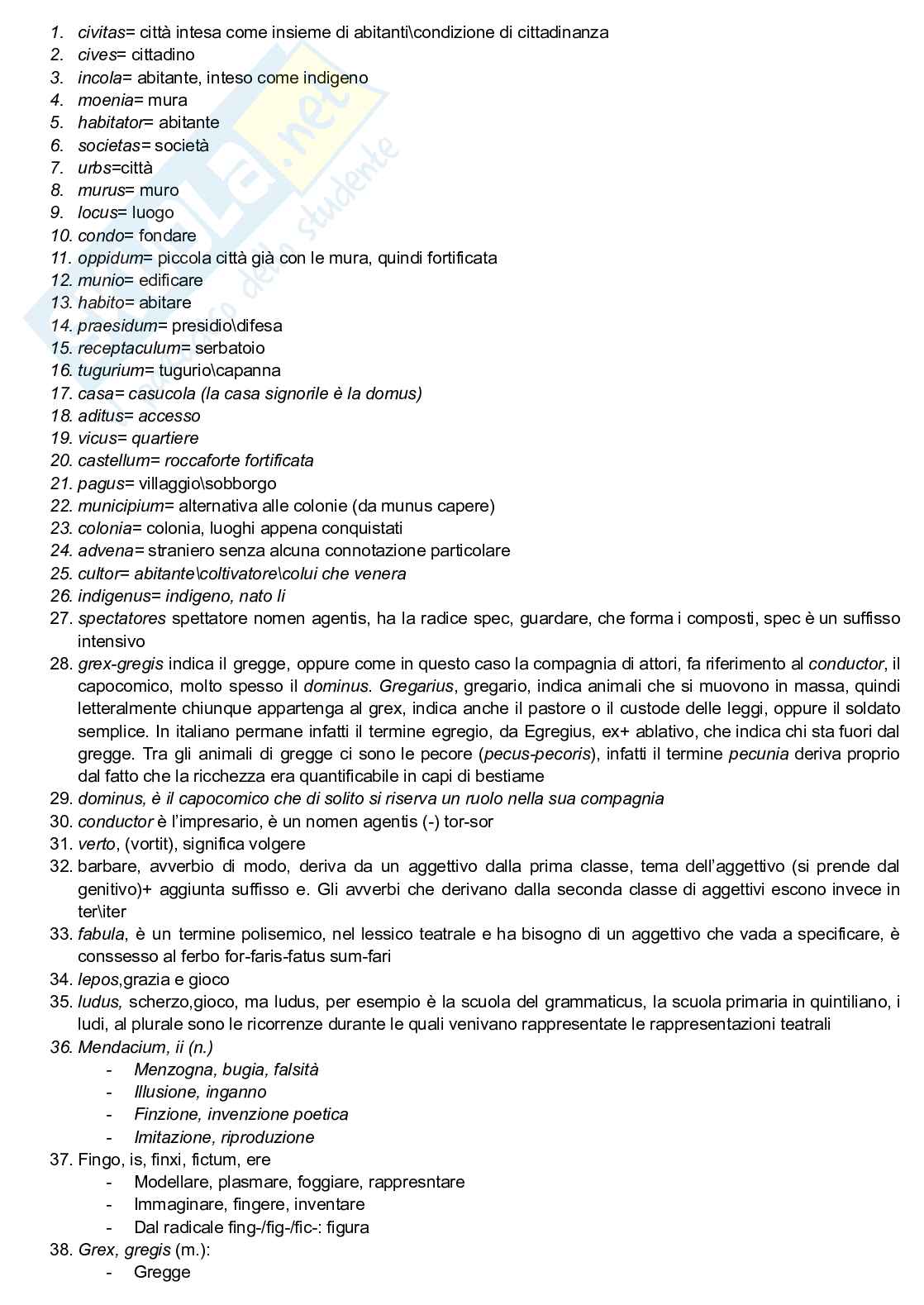 1. civitas= città intesa come insieme di abitanti\condizione di cittadinanza
2. cives= cittadino
3. incola= abitante, inteso come indigeno
4. moenia= mura
5. habitator= abitante
6. societas= società
7. urbs=città
8. murus= muro
9. locus= luogo
10. condo= fondare
11. oppidum= piccola città già con le mura, quindi fortificata
12. munio= edificare
13. habito= abitare
14. praesidum= presidio\difesa
15. receptaculum= serbatoio
16. tugurium= tugurio\capanna
17. casa= casucola (la casa signorile è la domus)
18. aditus= accesso
19. vicus= quartiere
20. castellum= roccaforte fortificata
21. pagus= villaggio\sobborgo
22. municipium= alternativa alle colonie (da munus capere)
23. colonia= colonia, luoghi appena conquistati
24. advena= straniero senza alcuna connotazione particolare
25. cultor= abitante\coltivatore\colui che venera
26. indigenus= indigeno, nato li
27. spectatores spettatore nomen agentis, ha la radice spec, guardare, che forma i composti, spec è un suffisso intensivo
28. grex-gregis indica il gregge, oppure come in questo caso la compagnia di attori, fa riferimento al conductor, il capocomico, molto spesso il dominus. Gregarius, gregario, indica animali che si muovono in massa, quindi letteralmente chiunque appartenga al grex, indica anche il pastore o il custode delle leggi, oppure il soldato semplice. In italiano permane infatti il termine egregio, da Egregius, ex+ ablativo, che indica chi sta fuori dal gregge. Tra gli animali di gregge ci sono le pecore (pecus-pecoris), infatti il termine pecunia deriva proprio dal fatto che la ricchezza era quantificabile in capi di bestiame
29. dominus, è il capocomico che di solito si riserva un ruolo nella sua compagnia
30. conductor è l'impresario, è un nomen agentis (-) tor-sor
31. verto, (vortit), significa volgere
32. barbare, avverbio di modo, deriva da un aggettivo dalla prima classe, tema dell'aggettivo (si prende dal genitivo)+ aggiunta suffisso e. Gli avverbi che derivano dalla seconda classe di aggettivi escono invece in ter\iter
33. fabula, è un termine polisemico, nel lessico teatrale e ha bisogno di un aggettivo che vada a specificare, è conssesso al ferbo for-faris-fatus sum-fari
34. lepos,grazia e gioco
35. ludus, scherzo,gioco, ma ludus, per esempio è la scuola del grammaticus, la scuola primaria in quintiliano, i ludi, al plurale sono le ricorrenze durante le quali venivano rappresentate le rappresentazioni teatrali
36. Mendacium, ii (n.)
- Menzogna, bugia, falsità
- Illusione, inganno
- Finzione, invenzione poetica
- Imitazione, riproduzione
37. Fingo, is, finxi, fictum, ere
- Modellare, plasmare, foggiare, rappresntare
- Immaginare, fingere, inventare
- Dal radicale fing-/fig-/fic-: figura
38. Grex, gregis (m.):
- Gregge